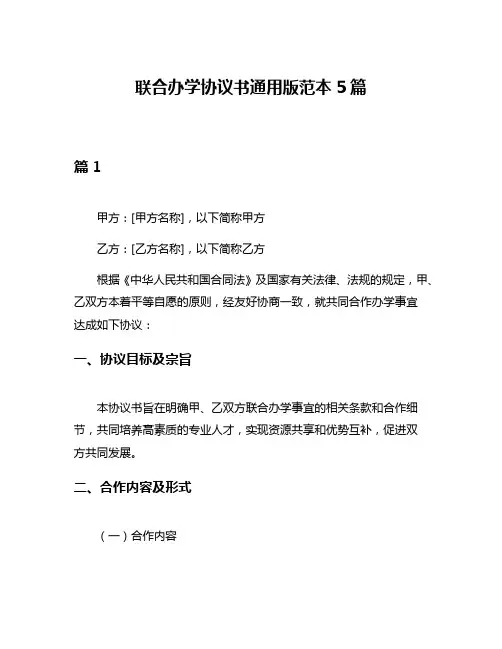 联合办学协议书通用版范本 5 篇

篇 1

甲方：[甲方名称]，以下简称甲方

乙方：[乙方名称]，以下简称乙方

根据《中华人民共和国合同法》及国家有关法律、法规的规定，甲、乙双方本着平等自愿的原则，经友好协商一致，就共同合作办学事宜达成如下协议：

一、协议目标及宗旨

本协议书旨在明确甲、乙双方联合办学事宜的相关条款和合作细节，共同培养高素质的专业人才，实现资源共享和优势互补，促进双方共同发展。

二、合作内容及形式

（一）合作内容